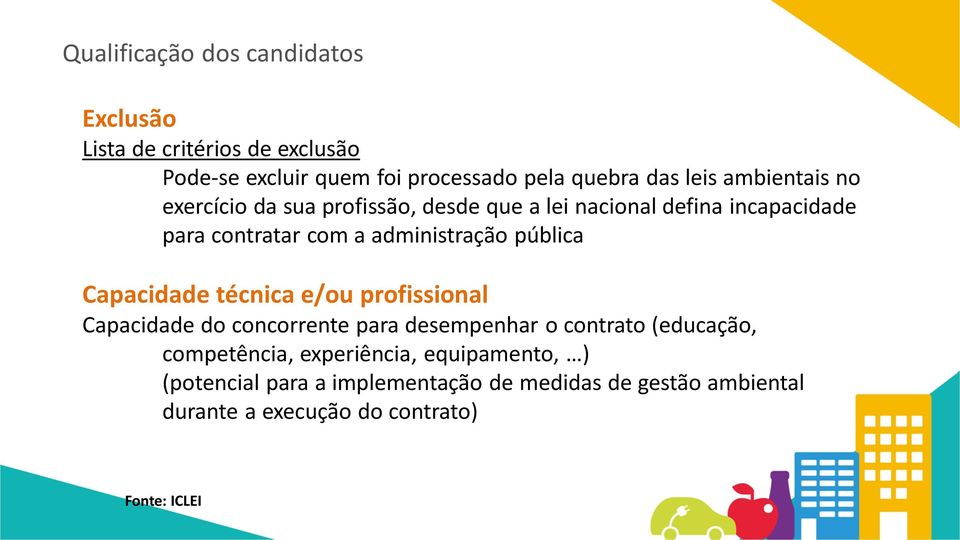 Qualificação dos candidatos

Exclusão

Lista de critérios de exclusão

Pode-se excluir quem foi processado pela quebra das leis ambientais no exercício da sua profissão, desde que a lei nacional defina incapacidade para contratar com a administração pública

Capacidade técnica e/ou profissional

Capacidade do concorrente para desempenhar o contrato (educação, competência, experiência, equipamento, …)

(potencial para a implementação de medidas de gestão ambiental durante a execução do contrato)

Fonte: ICLEI